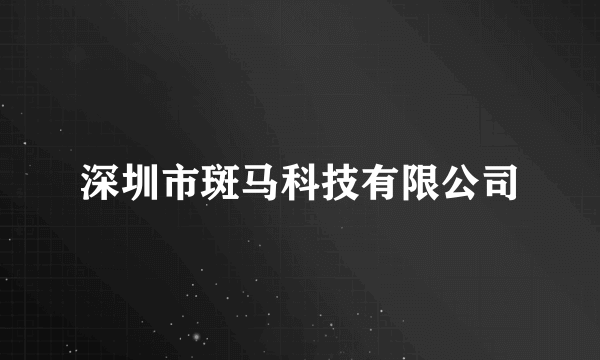 深圳市斑马科技有限公司